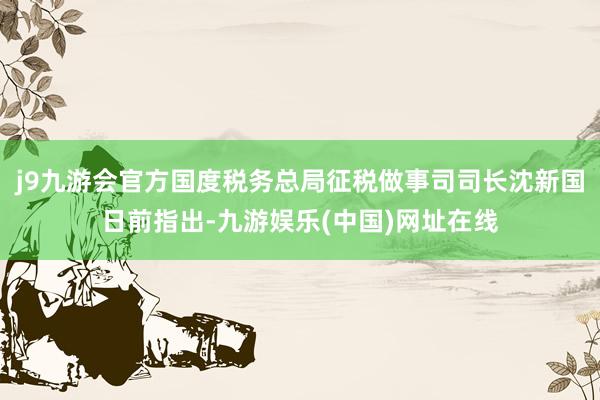 j9九游会官方国度税务总局征税做事司司长沈新国日前指出-九游娱乐(中国)网址在线